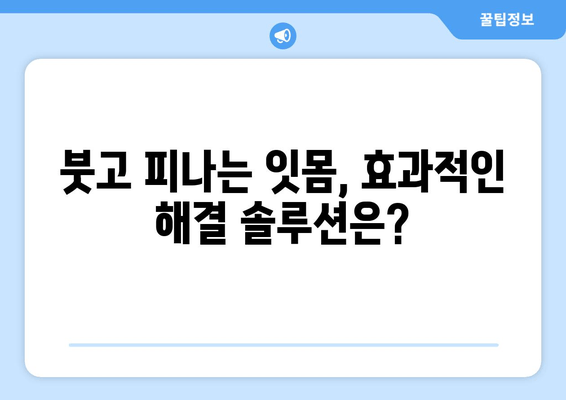 꿀팁정보

붓고 피나는 잇몸, 효과적인 해결 솔루션은?